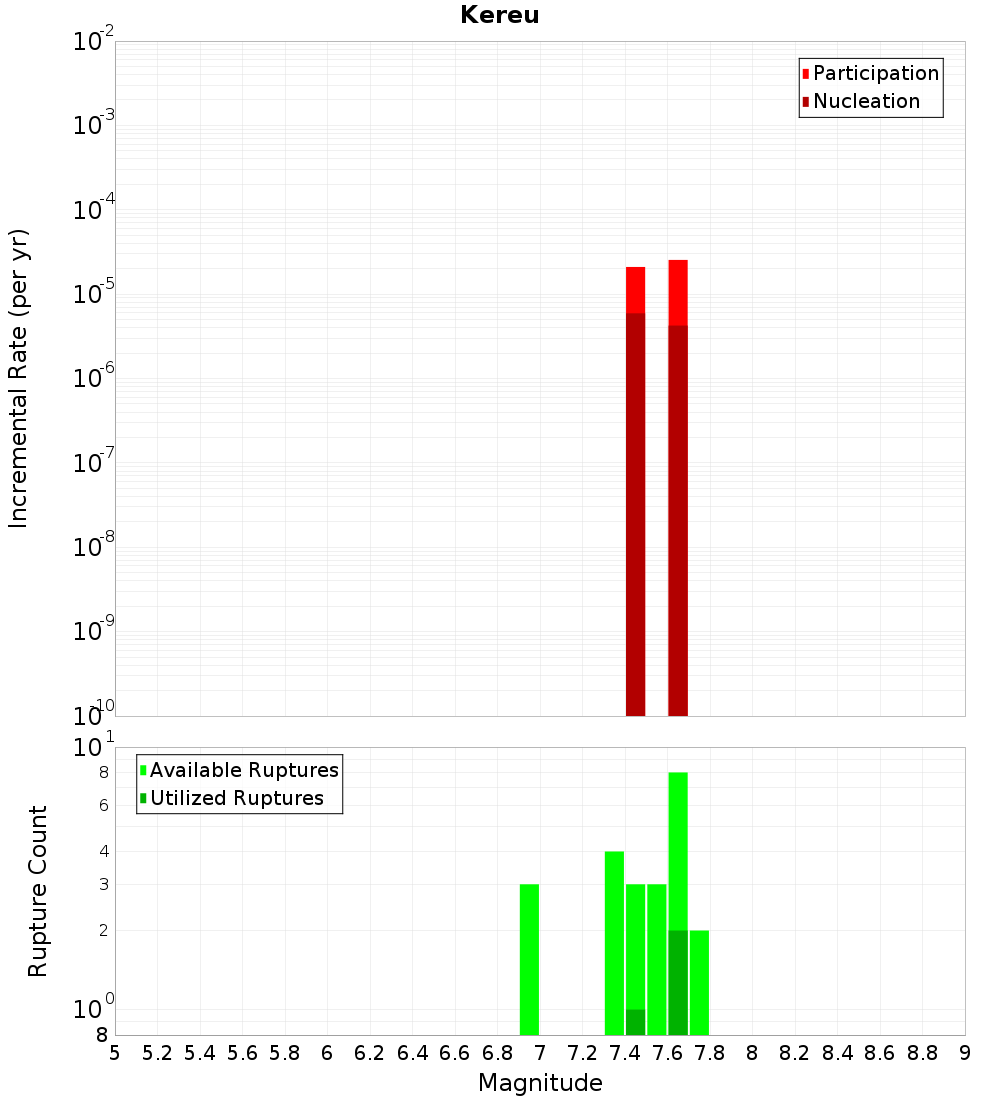 Kereu

Participation
Nucleation

Incremental Rate (per yr)

$10^{-2}$
$10^{-3}$
$10^{-4}$
$10^{-5}$
$10^{-6}$
$10^{-7}$
$10^{-8}$
$10^{-9}$
$10^{-10}$

Available Ruptures
Utilized Ruptures

Rupture Count

$10^{1}$
8
6
4
3
2
$10^{0}$
8

5 5.2 5.4 5.6 5.8 6 6.2 6.4 6.6 6.8 7 7.2 7.4 7.6 7.8 8 8.2 8.4 8.6 8.8 9

Magnitude